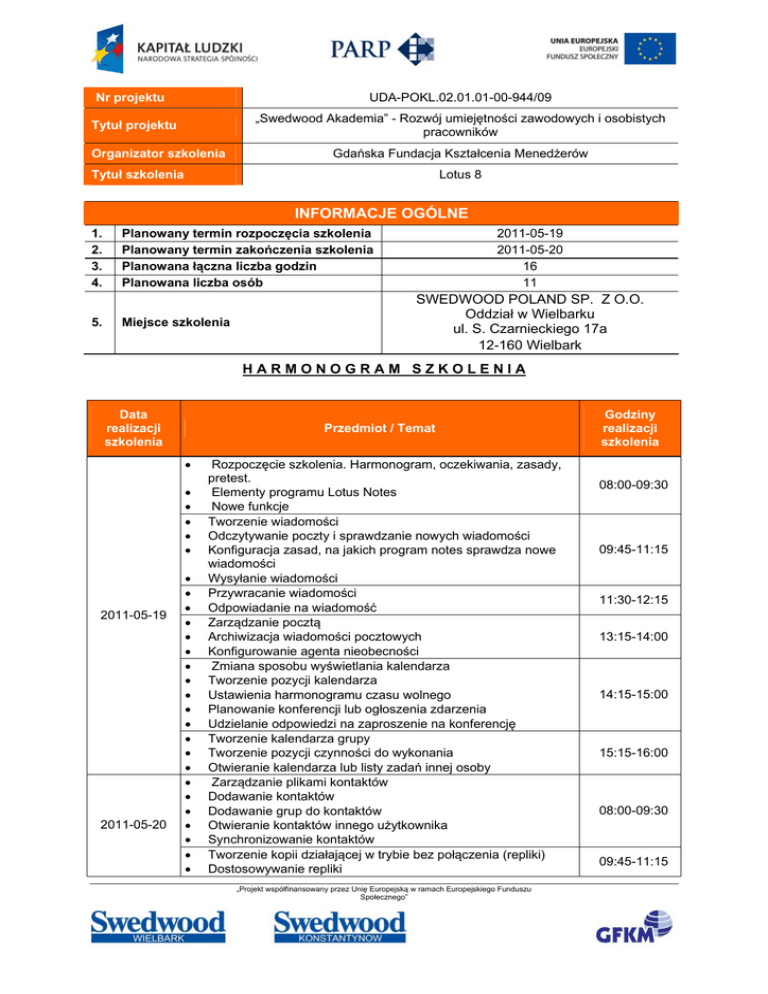 KAPITAŁ LUDZKI
NARODOWA STRATEGIA SPÓJNOŚCI

PARP

UNIA EUROPEJSKA
EUROPEJSKI
FUNDUSZ SPOŁECZNY

| Nr projektu | UDA-POKL.02.01.01-00-944/09 |
|---|---|
| Tytuł projektu | „Swedwood Akademia" - Rozwój umiejętności zawodowych i osobistych pracowników |
| Organizator szkolenia | Gdańska Fundacja Kształcenia Menedżerów |
| Tytuł szkolenia | Lotus 8 |

INFORMACJE OGÓLNE

| 1. | Planowany termin rozpoczęcia szkolenia | 2011-05-19 |
|---|---|---|
| 2. | Planowany termin zakończenia szkolenia | 2011-05-20 |
| 3. | Planowana łączna liczba godzin | 16 |
| 4. | Planowana liczba osób | 11 |
| 5. | Miejsce szkolenia | SWEDWOOD POLAND SP. Z O.O. Oddział w Wielbarku ul. S. Czarnieckiego 17a 12-160 Wielbark |

HARMONOGRAM SZKOLENIA

| Data realizacji szkolenia | Przedmiot / Temat | Godziny realizacji szkolenia |
|---|---|---|
| 2011-05-19 | • Rozpoczęcie szkolenia. Harmonogram, oczekiwania, zasady, pretest. • Elementy programu Lotus Notes • Nowe funkcje | 08:00-09:30 |
| | • Tworzenie wiadomości • Odczytywanie poczty i sprawdzanie nowych wiadomości • Konfiguracja zasad, na jakich program notes sprawdza nowe wiadomości • Wysyłanie wiadomości | 09:45-11:15 |
| | • Przywracanie wiadomości • Odpowiadanie na wiadomość | 11:30-12:15 |
| | • Zarządzanie pocztą • Archiwizacja wiadomości pocztowych • Konfigurowanie agenta nieobecności | 13:15-14:00 |
| | • Zmiana sposobu wyświetlania kalendarza • Tworzenie pozycji kalendarza • Ustawienia harmonogramu czasu wolnego • Planowanie konferencji lub ogłoszenia zdarzenia • Udzielanie odpowiedzi na zaproszenie na konferencję | 14:15-15:00 |
| | • Tworzenie kalendarza grupy • Tworzenie pozycji czynności do wykonania • Otwieranie kalendarza lub listy zadań innej osoby | 15:15-16:00 |
| 2011-05-20 | • Zarządzanie plikami kontaktów • Dodawanie kontaktów • Dodawanie grup do kontaktów • Otwieranie kontaktów innego użytkownika • Synchronizowanie kontaktów | 08:00-09:30 |
| | • Tworzenie kopii działającej w trybie bez połączenia (repliki) • Dostosowywanie repliki | 09:45-11:15 |

„Projekt współfinansowany przez Unię Europejską w ramach Europejskiego Funduszu Społecznego"

Swedwood WIELBARK
Swedwood KONSTANTYNÓW
GFKM